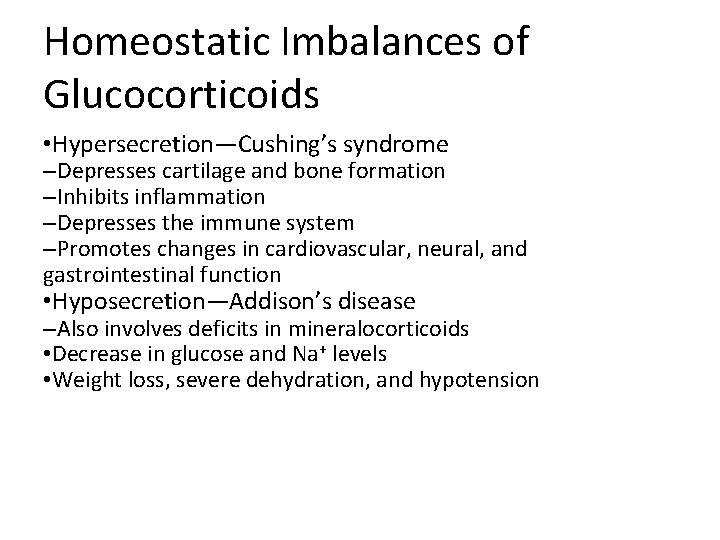 Homeostatic Imbalances of Glucocorticoids

•Hypersecretion—Cushing's syndrome
–Depresses cartilage and bone formation
–Inhibits inflammation
–Depresses the immune system
–Promotes changes in cardiovascular, neural, and gastrointestinal function
•Hyposecretion—Addison's disease
–Also involves deficits in mineralocorticoids
•Decrease in glucose and $Na^+$ levels
•Weight loss, severe dehydration, and hypotension